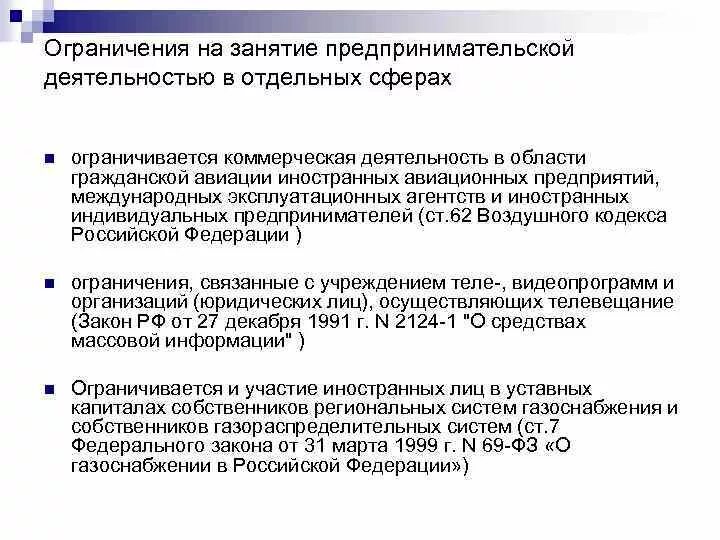 Ограничения на занятие предпринимательской деятельностью в отдельных сферах

ограничивается коммерческая деятельность в области гражданской авиации иностранных авиационных предприятий, международных эксплуатационных агентств и иностранных индивидуальных предпринимателей (ст.62 Воздушного кодекса Российской Федерации )

ограничения, связанные с учреждением теле-, видеопрограмм и организаций (юридических лиц), осуществляющих телевещание (Закон РФ от 27 декабря 1991 г. N 2124-1 "О средствах массовой информации" )

Ограничивается и участие иностранных лиц в уставных капиталах собственников региональных систем газоснабжения и собственников газораспределительных систем (ст.7 Федерального закона от 31 марта 1999 г. N 69-ФЗ «О газоснабжении в Российской Федерации»)